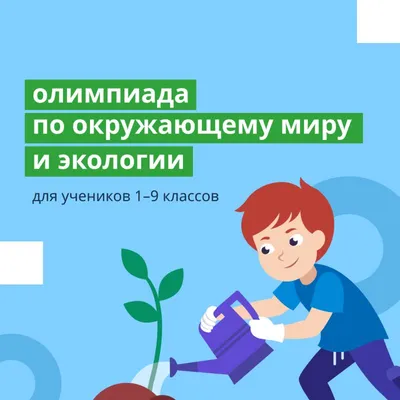 олимпиада
по окружающему миру
и экологии

для учеников 1–9 классов